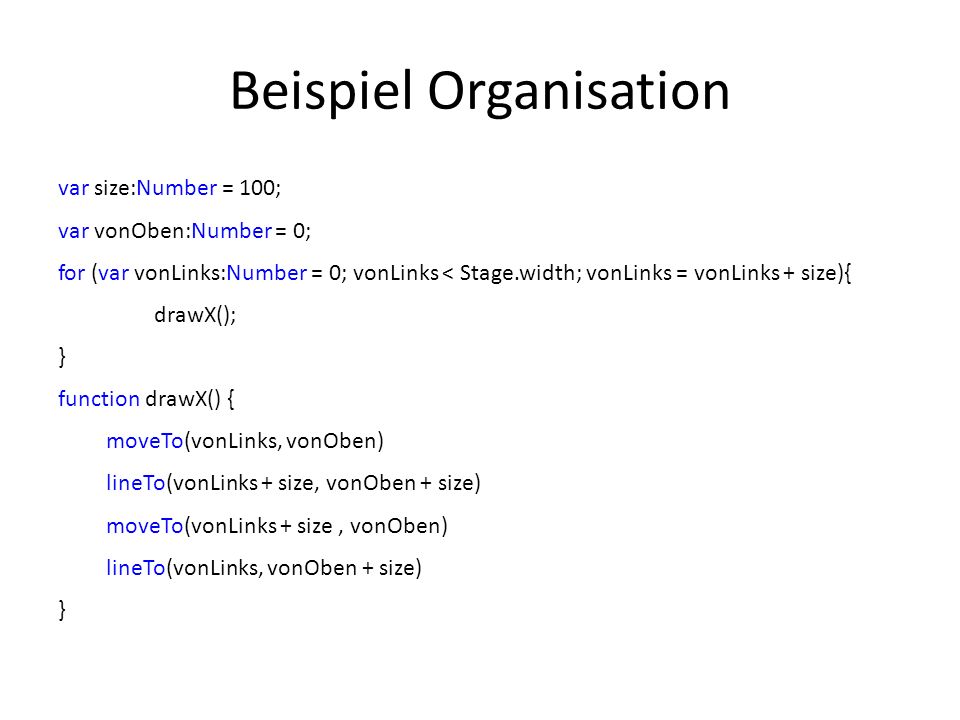 Beispiel Organisation

var size:Number = 100;

var vonOben:Number = 0;

for (var vonLinks:Number = 0; vonLinks < Stage.width; vonLinks = vonLinks + size){

drawX();

}

function drawX() {

moveTo(vonLinks, vonOben)

lineTo(vonLinks + size, vonOben + size)

moveTo(vonLinks + size , vonOben)

lineTo(vonLinks, vonOben + size)

}